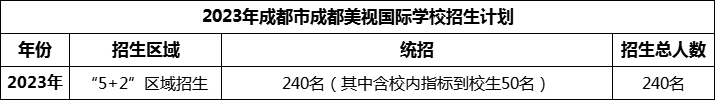 2023年成都市成都美视国际学校招生计划

| 年份 | 招生区域 | 统招 | 招生总人数 |
|---|---|---|---|
| 2023年 | “5+2”区域招生 | 240名（其中含校内指标到校生50名） | 240名 |